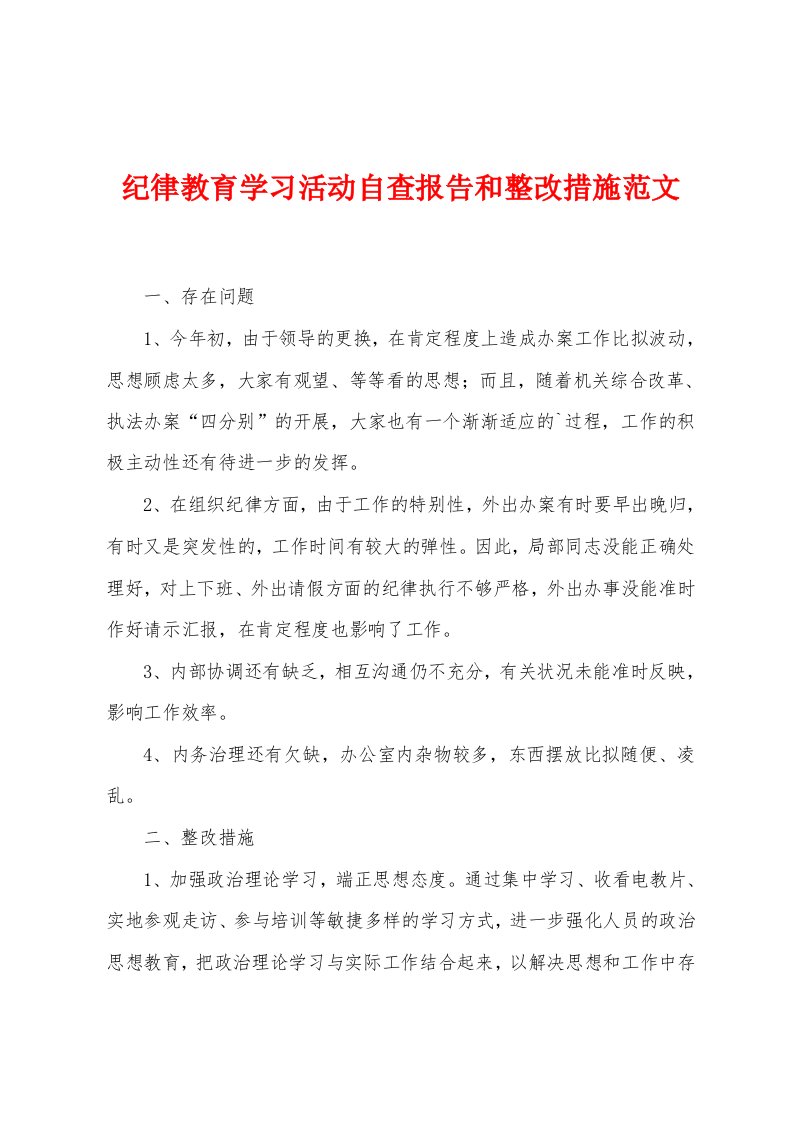 纪律教育学习活动自查报告和整改措施范文

一、存在问题

1、今年初，由于领导的更换，在肯定程度上造成办案工作比拟波动，思想顾虑太多，大家有观望、等等看的思想；而且，随着机关综合改革、执法办案“四分别”的开展，大家也有一个渐渐适应的`过程，工作的积极主动性还有待进一步的发挥。

2、在组织纪律方面，由于工作的特别性，外出办案有时要早出晚归，有时又是突发性的，工作时间有较大的弹性。因此，局部同志没能正确处理好，对上下班、外出请假方面的纪律执行不够严格，外出办事没能准时作好请示汇报，在肯定程度也影响了工作。

3、内部协调还有缺乏，相互沟通仍不充分，有关状况未能准时反映，影响工作效率。

4、内务治理还有欠缺，办公室内杂物较多，东西摆放比拟随便、凌乱。

二、整改措施

1、加强政治理论学习，端正思想态度。通过集中学习、收看电教片、实地参观走访、参与培训等敏捷多样的学习方式，进一步强化人员的政治思想教育，把政治理论学习与实际工作结合起来，以解决思想和工作中存